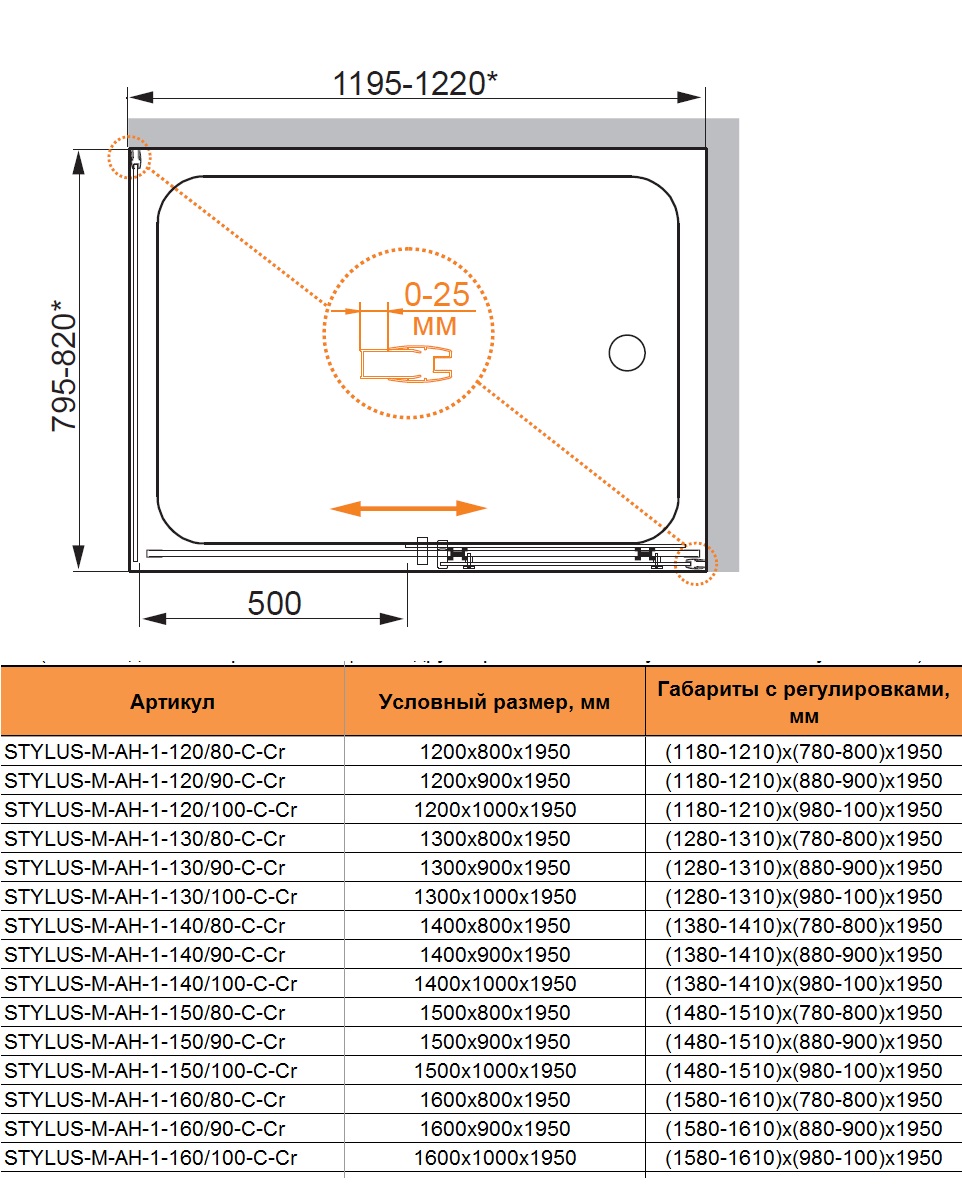 1195-1220*

795-820*

0-25
мм

500

| Артикул | Условный размер, мм | Габариты с регулировками, мм |
|---|---|---|
| STYLUS-M-AH-1-120/80-C-Cr | 1200x800x1950 | (1180-1210)x(780-800)x1950 |
| STYLUS-M-AH-1-120/90-C-Cr | 1200x900x1950 | (1180-1210)x(880-900)x1950 |
| STYLUS-M-AH-1-120/100-C-Cr | 1200x1000x1950 | (1180-1210)x(980-100)x1950 |
| STYLUS-M-AH-1-130/80-C-Cr | 1300x800x1950 | (1280-1310)x(780-800)x1950 |
| STYLUS-M-AH-1-130/90-C-Cr | 1300x900x1950 | (1280-1310)x(880-900)x1950 |
| STYLUS-M-AH-1-130/100-C-Cr | 1300x1000x1950 | (1280-1310)x(980-100)x1950 |
| STYLUS-M-AH-1-140/80-C-Cr | 1400x800x1950 | (1380-1410)x(780-800)x1950 |
| STYLUS-M-AH-1-140/90-C-Cr | 1400x900x1950 | (1380-1410)x(880-900)x1950 |
| STYLUS-M-AH-1-140/100-C-Cr | 1400x1000x1950 | (1380-1410)x(980-100)x1950 |
| STYLUS-M-AH-1-150/80-C-Cr | 1500x800x1950 | (1480-1510)x(780-800)x1950 |
| STYLUS-M-AH-1-150/90-C-Cr | 1500x900x1950 | (1480-1510)x(880-900)x1950 |
| STYLUS-M-AH-1-150/100-C-Cr | 1500x1000x1950 | (1480-1510)x(980-100)x1950 |
| STYLUS-M-AH-1-160/80-C-Cr | 1600x800x1950 | (1580-1610)x(780-800)x1950 |
| STYLUS-M-AH-1-160/90-C-Cr | 1600x900x1950 | (1580-1610)x(880-900)x1950 |
| STYLUS-M-AH-1-160/100-C-Cr | 1600x1000x1950 | (1580-1610)x(980-100)x1950 |